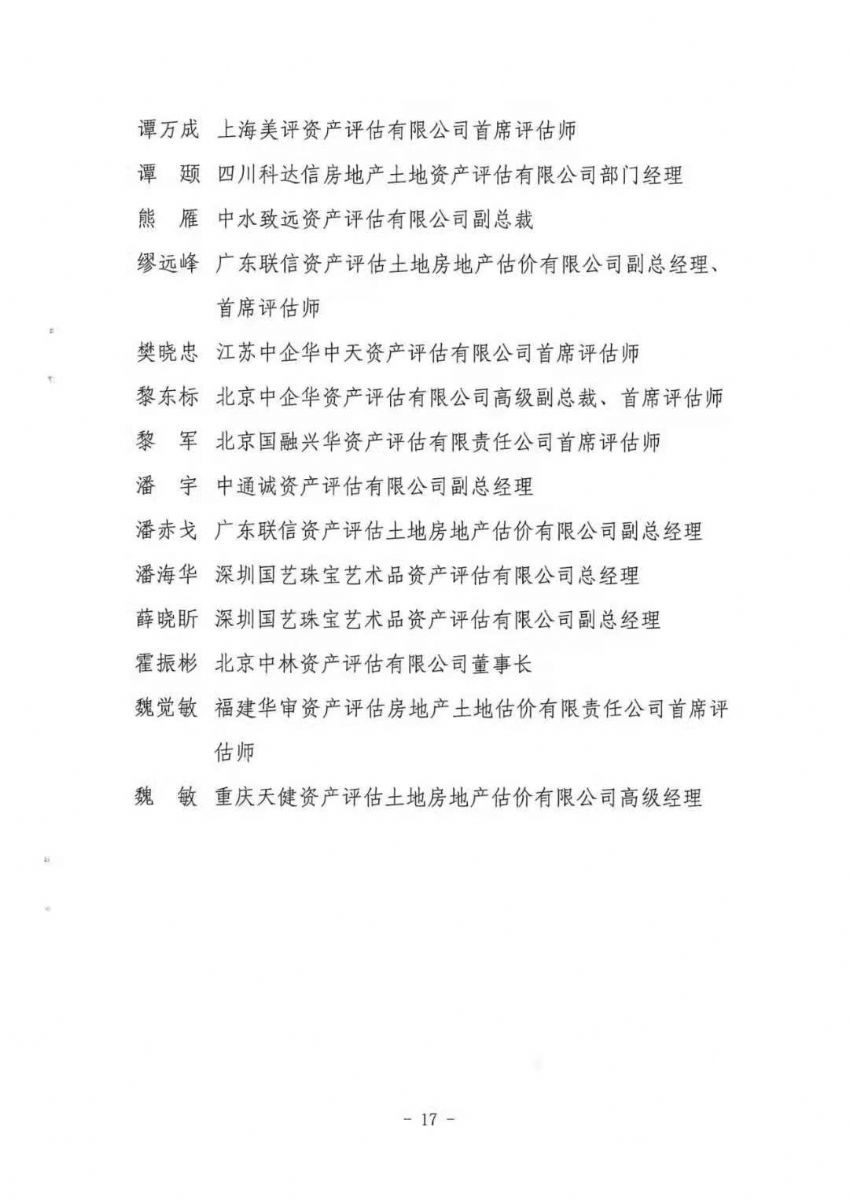 谭万成　上海美评资产评估有限公司首席评估师

谭　颋　四川科达信房地产土地资产评估有限公司部门经理

熊　雁　中水致远资产评估有限公司副总裁

缪远峰　广东联信资产评估土地房地产估价有限公司副总经理、首席评估师

樊晓忠　江苏中企华中天资产评估有限公司首席评估师

黎东标　北京中企华资产评估有限公司高级副总裁、首席评估师

黎　军　北京国融兴华资产评估有限责任公司首席评估师

潘　宇　中通诚资产评估有限公司副总经理

潘赤戈　广东联信资产评估土地房地产估价有限公司副总经理

潘海华　深圳国艺珠宝艺术品资产评估有限公司总经理

薛晓昕　深圳国艺珠宝艺术品资产评估有限公司副总经理

霍振彬　北京中林资产评估有限公司董事长

魏觉敏　福建华审资产评估房地产土地估价有限责任公司首席评估师

魏　敏　重庆天健资产评估土地房地产估价有限公司高级经理

- 17 -